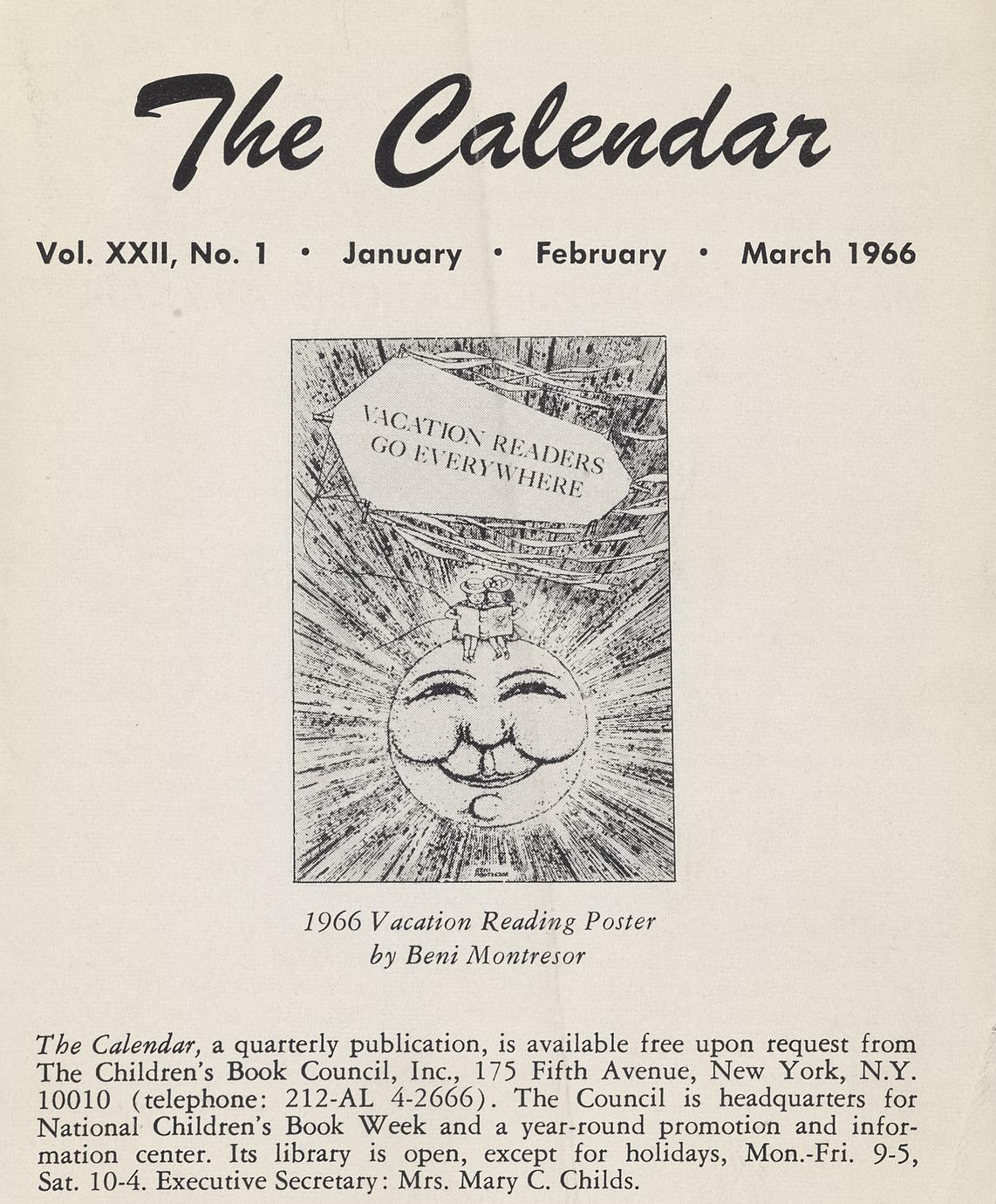 The Calendar

Vol. XXII, No. 1 • January • February • March 1966

VACATION READERS GO EVERYWHERE

BENI MONTRESOR

1966 Vacation Reading Poster
by Beni Montresor

The Calendar, a quarterly publication, is available free upon request from The Children's Book Council, Inc., 175 Fifth Avenue, New York, N.Y. 10010 (telephone: 212-AL 4-2666). The Council is headquarters for National Children's Book Week and a year-round promotion and information center. Its library is open, except for holidays, Mon.-Fri. 9-5, Sat. 10-4. Executive Secretary: Mrs. Mary C. Childs.